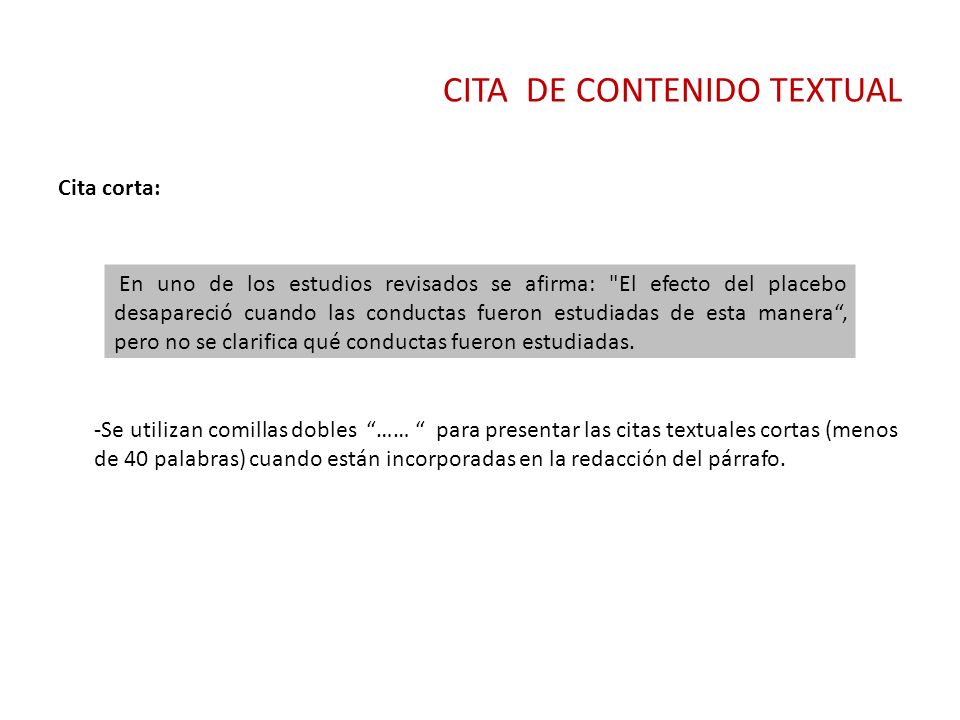 CITA DE CONTENIDO TEXTUAL

Cita corta:

En uno de los estudios revisados se afirma: "El efecto del placebo desapareció cuando las conductas fueron estudiadas de esta manera“, pero no se clarifica qué conductas fueron estudiadas.

-Se utilizan comillas dobles “…… “ para presentar las citas textuales cortas (menos de 40 palabras) cuando están incorporadas en la redacción del párrafo.